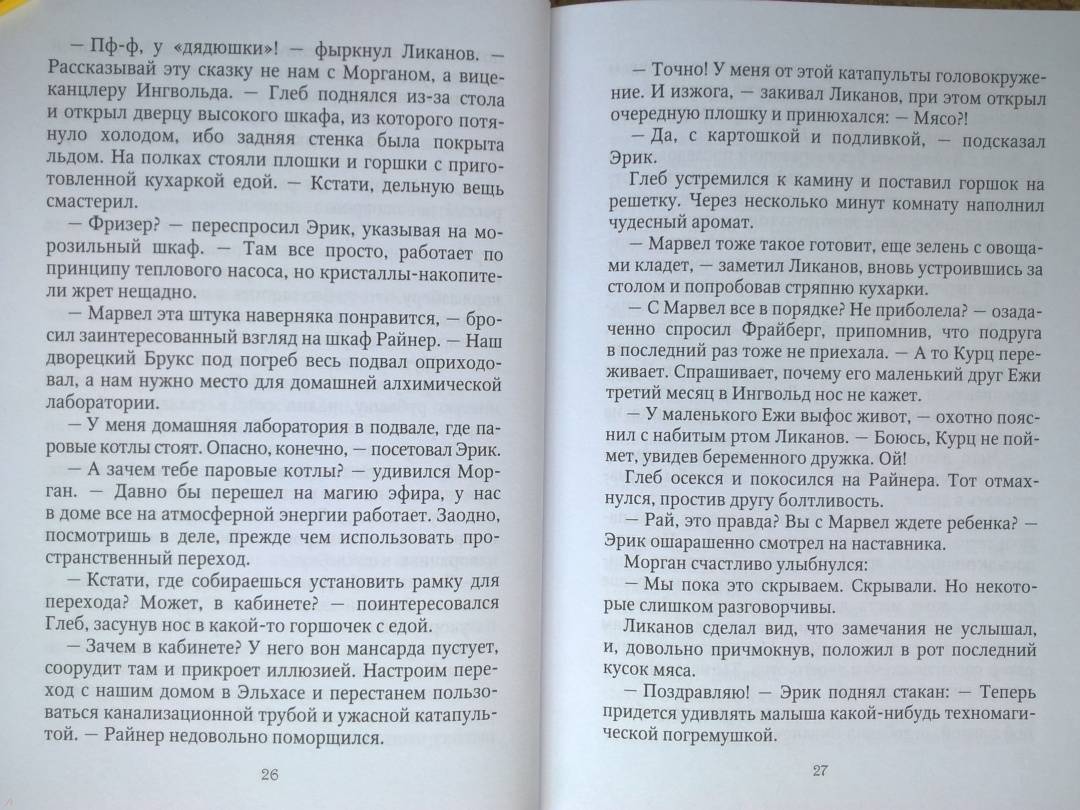 — Пф-ф, у «дядюшки»! — фыркнул Ликанов. — Рассказывай эту сказку не нам с Морганом, а вице-канцлеру Ингвольда. — Глеб поднялся из-за стола и открыл дверцу высокого шкафа, из которого потянуло холодом, ибо задняя стенка была покрыта льдом. На полках стояли плошки и горшки с приготовленной кухаркой едой. — Кстати, дельную вещь смастерил.

— Фризер? — переспросил Эрик, указывая на морозильный шкаф. — Там все просто, работает по принципу теплового насоса, но кристаллы-накопители жрет нещадно.

— Марвел эта штука наверняка понравится, — бросил заинтересованный взгляд на шкаф Райнер. — Наш дворецкий Брукс под погреб весь подвал оприходовал, а нам нужно место для домашней алхимической лаборатории.

— У меня домашняя лаборатория в подвале, где паровые котлы стоят. Опасно, конечно, — посетовал Эрик.

— А зачем тебе паровые котлы? — удивился Морган. — Давно бы перешел на магию эфира, у нас в доме все на атмосферной энергии работает. Заодно, посмотришь в деле, прежде чем использовать пространственный переход.

— Кстати, где собираешься установить рамку для перехода? Может, в кабинете? — поинтересовался Глеб, засунув нос в какой-то горшочек с едой.

— Зачем в кабинете? У него вон мансарда пустует, соорудит там и прикроет иллюзией. Настроим переход с нашим домом в Эльхасе и перестанем пользоваться канализационной трубой и ужасной катапультой. — Райнер недовольно поморщился.

26

— Точно! У меня от этой катапульты головокружение. И изжога, — закивал Ликанов, при этом открыл очередную плошку и принюхался: — Мясо?!

— Да, с картошкой и подливкой, — подсказал Эрик.

Глеб устремился к камину и поставил горшок на решетку. Через несколько минут комнату наполнил чудесный аромат.

— Марвел тоже такое готовит, еще зелень с овощами кладет, — заметил Ликанов, вновь устроившись за столом и попробовав стряпню кухарки.

— С Марвел все в порядке? Не приболела? — озадаченно спросил Фрайберг, припомнив, что подруга в последний раз тоже не приехала. — А то Курц переживает. Спрашивает, почему его маленький друг Ежи третий месяц в Ингвольд нос не кажет.

— У маленького Ежи выфос живот, — охотно пояснил с набитым ртом Ликанов. — Боюсь, Курц не поймет, увидев беременного дружка. Ой!

Глеб осекся и покосился на Райнера. Тот отмахнулся, простив другу болтливость.

— Рай, это правда? Вы с Марвел ждете ребенка? — Эрик ошарашенно смотрел на наставника.

Морган счастливо улыбнулся:

— Мы пока это скрываем. Скрывали. Но некоторые слишком разговорчивы.

Ликанов сделал вид, что замечания не услышал, и, довольно причмокнув, положил в рот последний кусок мяса.

— Поздравляю! — Эрик поднял стакан: — Теперь придется удивлять малыша какой-нибудь техномагической погремушкой.

27